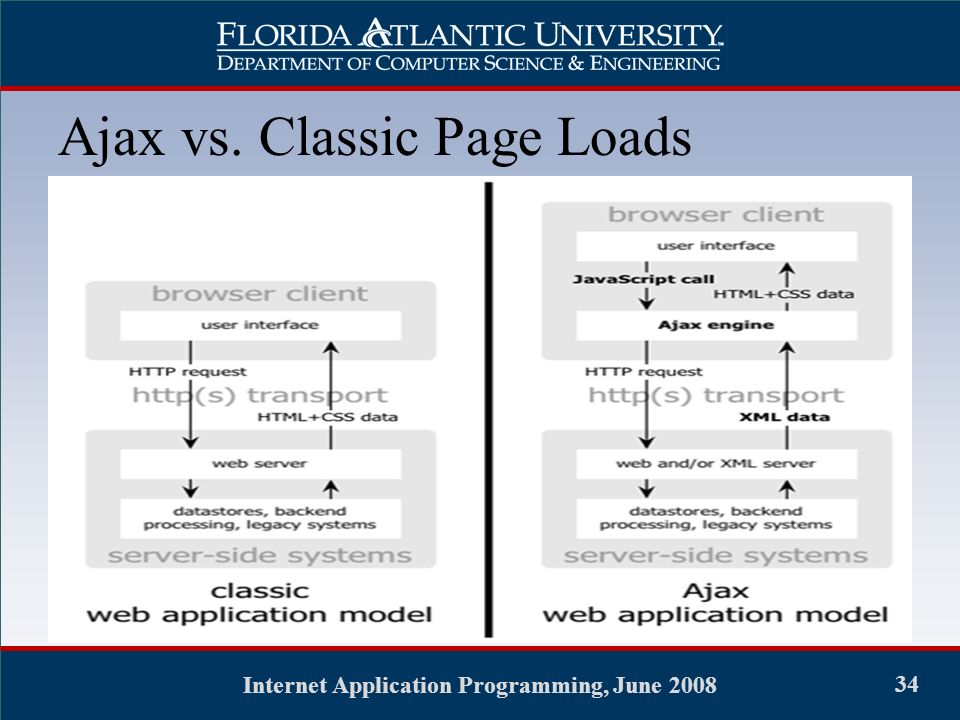 FLORIDA ATLANTIC UNIVERSITY
DEPARTMENT OF COMPUTER SCIENCE & ENGINEERING

Ajax vs. Classic Page Loads

browser client
user interface
HTTP request
http(s) transport
HTML+CSS data
web server
datastores, backend processing, legacy systems
server-side systems
classic web application model

browser client
user interface
JavaScript call
HTML+CSS data
Ajax engine
HTTP request
http(s) transport
XML data
web and/or XML server
datastores, backend processing, legacy systems
server-side systems
Ajax web application model

Internet Application Programming, June 2008

34